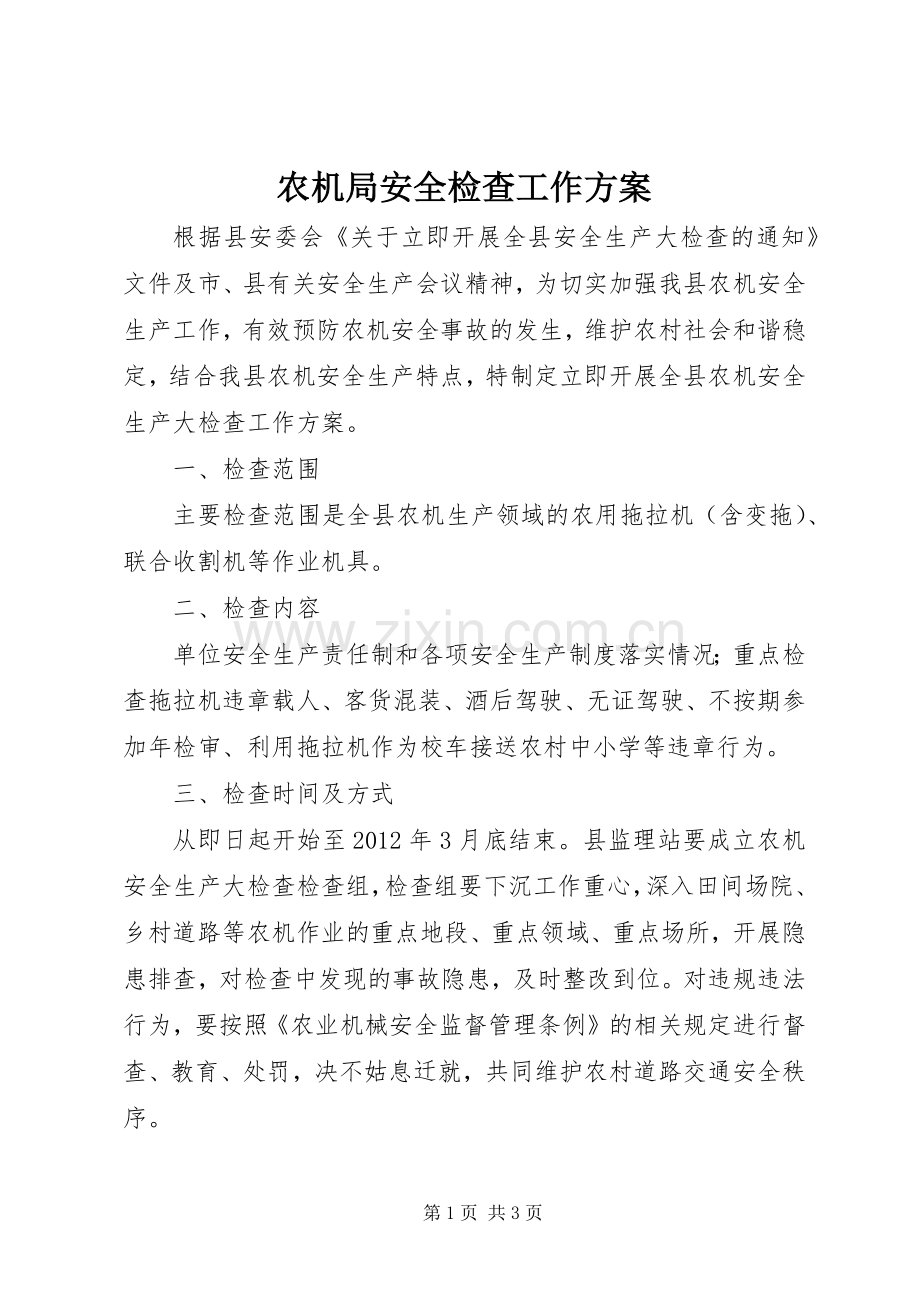 农机局安全检查工作方案

根据县安委会《关于立即开展全县安全生产大检查的通知》文件及市、县有关安全生产会议精神，为切实加强我县农机安全生产工作，有效预防农机安全事故的发生，维护农村社会和谐稳定，结合我县农机安全生产特点，特制定立即开展全县农机安全生产大检查工作方案。

一、检查范围

主要检查范围是全县农机生产领域的农用拖拉机（含变拖）、联合收割机等作业机具。

二、检查内容

单位安全生产责任制和各项安全生产制度落实情况；重点检查拖拉机违章载人、客货混装、酒后驾驶、无证驾驶、不按期参加年检审、利用拖拉机作为校车接送农村中小学等违章行为。

三、检查时间及方式

从即日起开始至2012年3月底结束。县监理站要成立农机安全生产大检查检查组，检查组要下沉工作重心，深入田间场院、乡村道路等农机作业的重点地段、重点领域、重点场所，开展隐患排查，对检查中发现的事故隐患，及时整改到位。对违规违法行为，要按照《农业机械安全监督管理条例》的相关规定进行督查、教育、处罚，决不姑息迁就，共同维护农村道路交通安全秩序。

第1页 共3页

www.zixin.com.cn